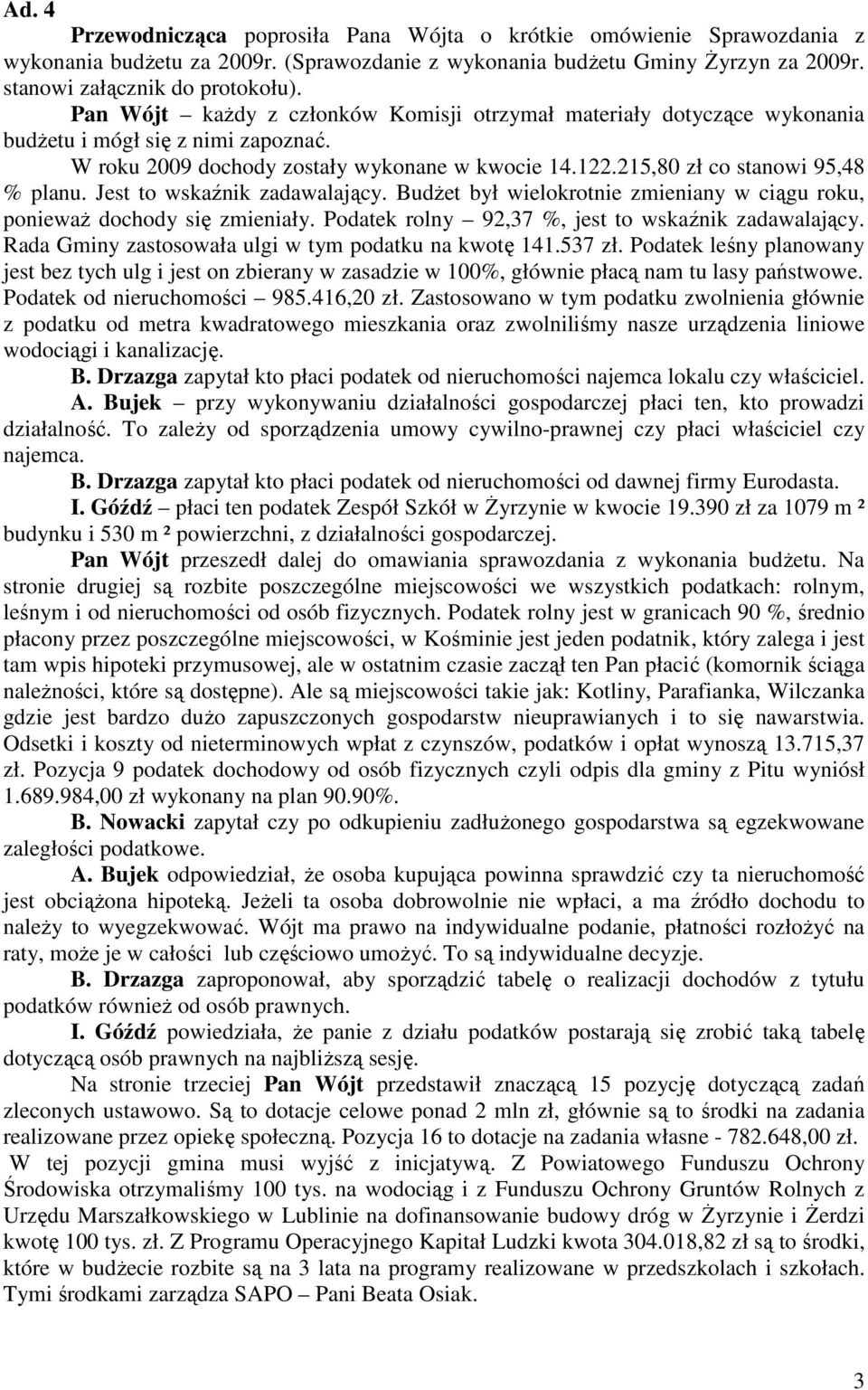 Ad. 4

Przewodnicząca poprosiła Pana Wójta o krótkie omówienie Sprawozdania z wykonania budżetu za 2009r. (Sprawozdanie z wykonania budżetu Gminy Żyrzyn za 2009r. stanowi załącznik do protokołu).

Pan Wójt – każdy z członków Komisji otrzymał materiały dotyczące wykonania budżetu i mógł się z nimi zapoznać.

W roku 2009 dochody zostały wykonane w kwocie 14.122.215,80 zł co stanowi 95,48 % planu. Jest to wskaźnik zadawalający. Budżet był wielokrotnie zmieniany w ciągu roku, ponieważ dochody się zmieniały. Podatek rolny – 92,37 %, jest to wskaźnik zadawalający. Rada Gminy zastosowała ulgi w tym podatku na kwotę 141.537 zł. Podatek leśny planowany jest bez tych ulg i jest on zbierany w zasadzie w 100%, głównie płacą nam tu lasy państwowe. Podatek od nieruchomości – 985.416,20 zł. Zastosowano w tym podatku zwolnienia głównie z podatku od metra kwadratowego mieszkania oraz zwolniliśmy nasze urządzenia liniowe wodociągi i kanalizację.

B. Drzazga zapytał kto płaci podatek od nieruchomości najemca lokalu czy właściciel.

A. Bujek – przy wykonywaniu działalności gospodarczej płaci ten, kto prowadzi działalność. To zależy od sporządzenia umowy cywilno-prawnej czy płaci właściciel czy najemca.

B. Drzazga zapytał kto płaci podatek od nieruchomości od dawnej firmy Eurodasta.

I. Góźdź – płaci ten podatek Zespół Szkół w Żyrzynie w kwocie 19.390 zł za 1079 m ² budynku i 530 m ² powierzchni, z działalności gospodarczej.

Pan Wójt przeszedł dalej do omawiania sprawozdania z wykonania budżetu. Na stronie drugiej są rozbite poszczególne miejscowości we wszystkich podatkach: rolnym, leśnym i od nieruchomości od osób fizycznych. Podatek rolny jest w granicach 90 %, średnio płacony przez poszczególne miejscowości, w Kośminie jest jeden podatnik, który zalega i jest tam wpis hipoteki przymusowej, ale w ostatnim czasie zaczął ten Pan płacić (komornik ściąga należności, które są dostępne). Ale są miejscowości takie jak: Kotliny, Parafianka, Wilczanka gdzie jest bardzo dużo zapuszczonych gospodarstw nieuprawianych i to się nawarstwia. Odsetki i koszty od nieterminowych wpłat z czynszów, podatków i opłat wynoszą 13.715,37 zł. Pozycja 9 podatek dochodowy od osób fizycznych czyli odpis dla gminy z Pitu wyniósł 1.689.984,00 zł wykonany na plan 90.90%.

B. Nowacki zapytał czy po odkupieniu zadłużonego gospodarstwa są egzekwowane zaległości podatkowe.

A. Bujek odpowiedział, że osoba kupująca powinna sprawdzić czy ta nieruchomość jest obciążona hipoteką. Jeżeli ta osoba dobrowolnie nie wpłaci, a ma źródło dochodu to należy to wyegzekwować. Wójt ma prawo na indywidualne podanie, płatności rozłożyć na raty, może je w całości lub częściowo umożyć. To są indywidualne decyzje.

B. Drzazga zaproponował, aby sporządzić tabelę o realizacji dochodów z tytułu podatków również od osób prawnych.

I. Góźdź powiedziała, że panie z działu podatków postarają się zrobić taką tabelę dotyczącą osób prawnych na najbliższą sesję.

Na stronie trzeciej Pan Wójt przedstawił znaczącą 15 pozycję dotyczącą zadań zleconych ustawowo. Są to dotacje celowe ponad 2 mln zł, głównie są to środki na zadania realizowane przez opiekę społeczną. Pozycja 16 to dotacje na zadania własne - 782.648,00 zł. W tej pozycji gmina musi wyjść z inicjatywą. Z Powiatowego Funduszu Ochrony Środowiska otrzymaliśmy 100 tys. na wodociąg i z Funduszu Ochrony Gruntów Rolnych z Urzędu Marszałkowskiego w Lublinie na dofinansowanie budowy dróg w Żyrzynie i Żerdzi kwotę 100 tys. zł. Z Programu Operacyjnego Kapitał Ludzki kwota 304.018,82 zł są to środki, które w budżecie rozbite są na 3 lata na programy realizowane w przedszkolach i szkołach. Tymi środkami zarządza SAPO – Pani Beata Osiak.

3